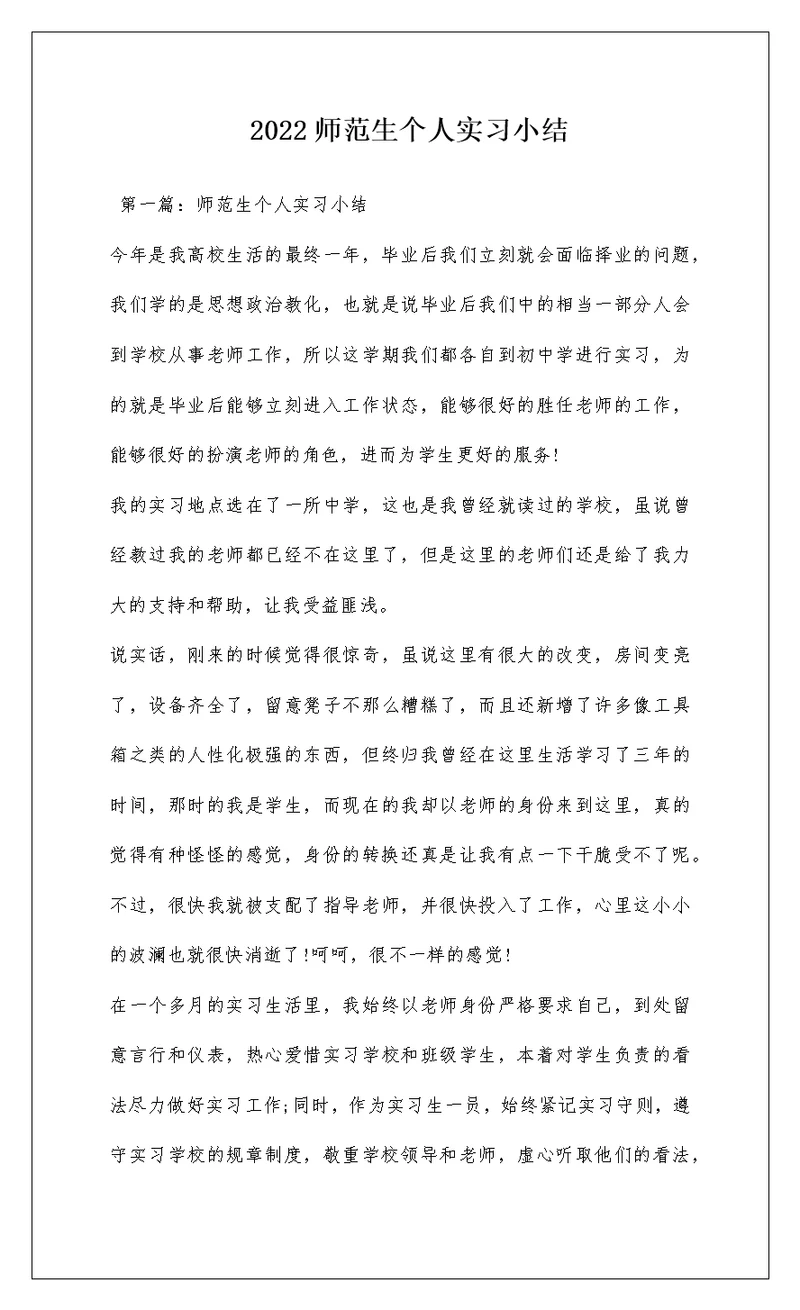 2022 师范生个人实习小结

第一篇：师范生个人实习小结

今年是我高校生活的最终一年，毕业后我们立刻就会面临择业的问题，我们学的是思想政治教化，也就是说毕业后我们中的相当一部分人会到学校从事老师工作，所以这学期我们都各自到初中学进行实习，为的就是毕业后能够立刻进入工作状态，能够很好的胜任老师的工作，能够很好的扮演老师的角色，进而为学生更好的服务!

我的实习地点选在了一所中学，这也是我曾经就读过的学校，虽说曾经教过我的老师都已经不在这里了，但是这里的老师们还是给了我力大的支持和帮助，让我受益匪浅。

说实话，刚来的时候觉得很惊奇，虽说这里有很大的改变，房间变亮了，设备齐全了，留意凳子不那么糟糕了，而且还新增了许多像工具箱之类的人性化极强的东西，但终归我曾经在这里生活学习了三年的时间，那时的我是学生，而现在的我却以老师的身份来到这里，真的觉得有种怪怪的感觉，身份的转换还真是让我有点一下干脆受不了呢。不过，很快我就被支配了指导老师，并很快投入了工作，心里这小小的波澜也就很快消逝了!呵呵，很不一样的感觉!

在一个多月的实习生活里，我始终以老师身份严格要求自己，到处留意言行和仪表，热心爱惜实习学校和班级学生，本着对学生负责的看法尽力做好实习工作;同时，作为实习生一员，始终紧记实习守则，遵守实习学校的规章制度，敬重学校领导和老师，虚心听取他们的看法，